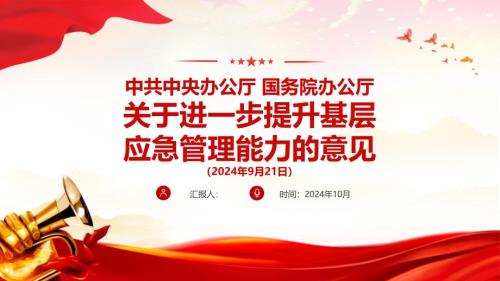 中共中央办公厅 国务院办公厅
关于进一步提升基层应急管理能力的意见
(2024年9月21日)

汇报人：

时间：2024年10月